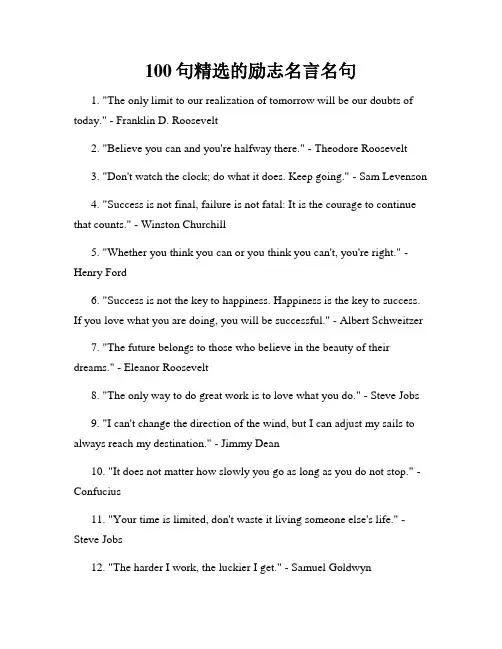 100 句精选的励志名言名句

1. "The only limit to our realization of tomorrow will be our doubts of today." - Franklin D. Roosevelt

2. "Believe you can and you're halfway there." - Theodore Roosevelt

3. "Don't watch the clock; do what it does. Keep going." - Sam Levenson

4. "Success is not final, failure is not fatal: It is the courage to continue that counts." - Winston Churchill

5. "Whether you think you can or you think you can't, you're right." - Henry Ford

6. "Success is not the key to happiness. Happiness is the key to success. If you love what you are doing, you will be successful." - Albert Schweitzer

7. "The future belongs to those who believe in the beauty of their dreams." - Eleanor Roosevelt

8. "The only way to do great work is to love what you do." - Steve Jobs

9. "I can't change the direction of the wind, but I can adjust my sails to always reach my destination." - Jimmy Dean

10. "It does not matter how slowly you go as long as you do not stop." - Confucius

11. "Your time is limited, don't waste it living someone else's life." - Steve Jobs

12. "The harder I work, the luckier I get." - Samuel Goldwyn